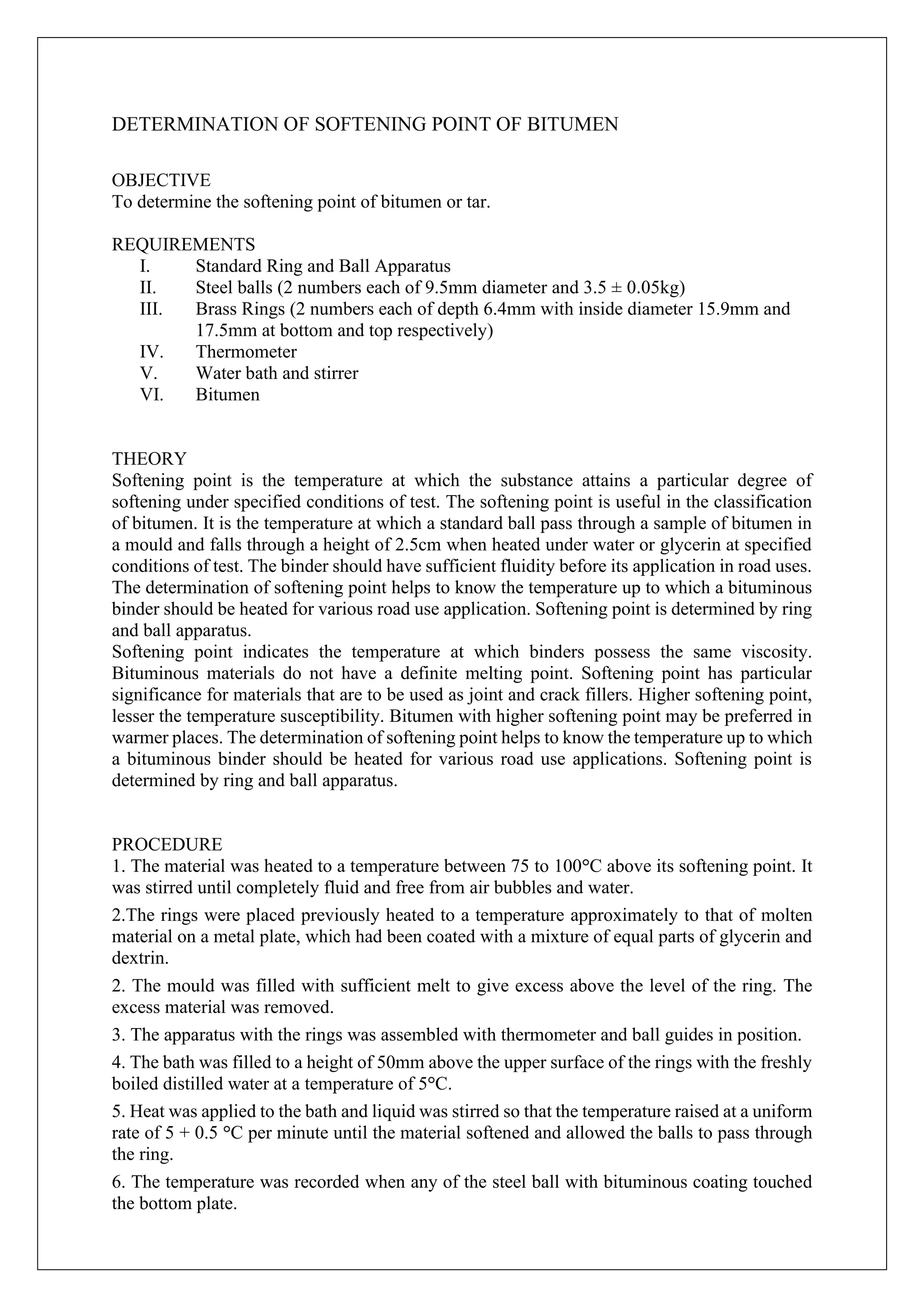 DETERMINATION OF SOFTENING POINT OF BITUMEN

OBJECTIVE
To determine the softening point of bitumen or tar.

REQUIREMENTS
I. Standard Ring and Ball Apparatus
II. Steel balls (2 numbers each of 9.5mm diameter and 3.5 ± 0.05kg)
III. Brass Rings (2 numbers each of depth 6.4mm with inside diameter 15.9mm and 17.5mm at bottom and top respectively)
IV. Thermometer
V. Water bath and stirrer
VI. Bitumen

THEORY
Softening point is the temperature at which the substance attains a particular degree of softening under specified conditions of test. The softening point is useful in the classification of bitumen. It is the temperature at which a standard ball pass through a sample of bitumen in a mould and falls through a height of 2.5cm when heated under water or glycerin at specified conditions of test. The binder should have sufficient fluidity before its application in road uses. The determination of softening point helps to know the temperature up to which a bituminous binder should be heated for various road use application. Softening point is determined by ring and ball apparatus.

Softening point indicates the temperature at which binders possess the same viscosity. Bituminous materials do not have a definite melting point. Softening point has particular significance for materials that are to be used as joint and crack fillers. Higher softening point, lesser the temperature susceptibility. Bitumen with higher softening point may be preferred in warmer places. The determination of softening point helps to know the temperature up to which a bituminous binder should be heated for various road use applications. Softening point is determined by ring and ball apparatus.

PROCEDURE
1. The material was heated to a temperature between 75 to 100°C above its softening point. It was stirred until completely fluid and free from air bubbles and water.

2.The rings were placed previously heated to a temperature approximately to that of molten material on a metal plate, which had been coated with a mixture of equal parts of glycerin and dextrin.

2. The mould was filled with sufficient melt to give excess above the level of the ring. The excess material was removed.

3. The apparatus with the rings was assembled with thermometer and ball guides in position.

4. The bath was filled to a height of 50mm above the upper surface of the rings with the freshly boiled distilled water at a temperature of 5°C.

5. Heat was applied to the bath and liquid was stirred so that the temperature raised at a uniform rate of 5 + 0.5 °C per minute until the material softened and allowed the balls to pass through the ring.

6. The temperature was recorded when any of the steel ball with bituminous coating touched the bottom plate.